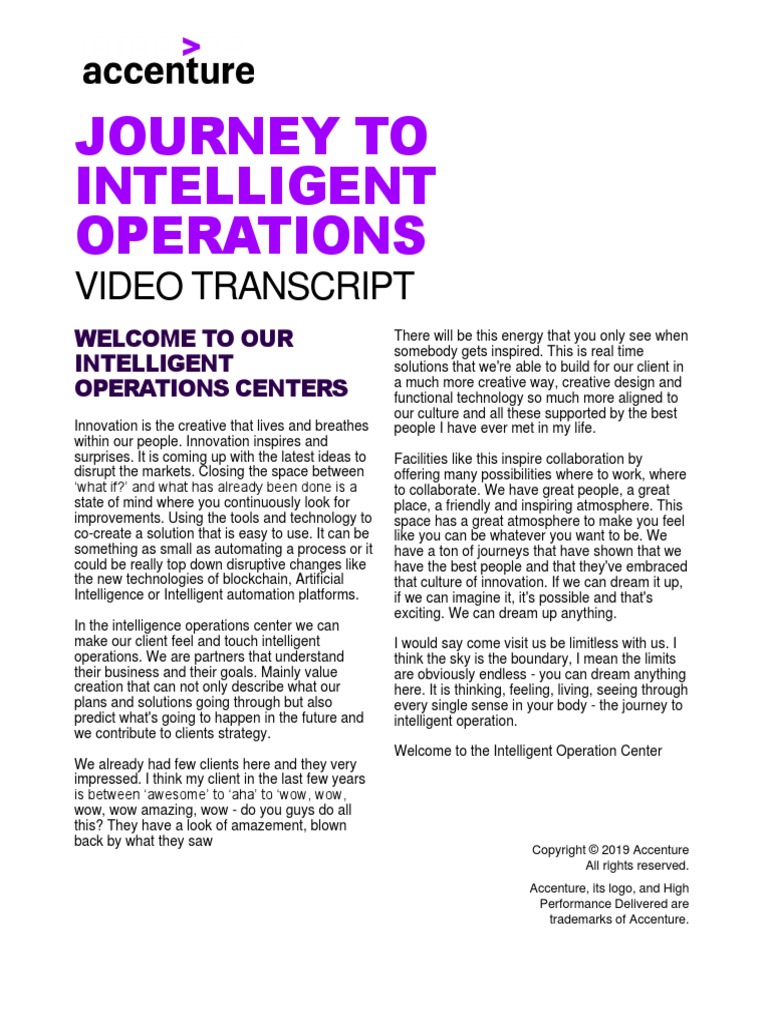 accenture

JOURNEY TO INTELLIGENT OPERATIONS

VIDEO TRANSCRIPT

WELCOME TO OUR INTELLIGENT OPERATIONS CENTERS

Innovation is the creative that lives and breathes within our people. Innovation inspires and surprises. It is coming up with the latest ideas to disrupt the markets. Closing the space between 'what if?' and what has already been done is a state of mind where you continuously look for improvements. Using the tools and technology to co-create a solution that is easy to use. It can be something as small as automating a process or it could be really top down disruptive changes like the new technologies of blockchain, Artificial Intelligence or Intelligent automation platforms.

In the intelligence operations center we can make our client feel and touch intelligent operations. We are partners that understand their business and their goals. Mainly value creation that can not only describe what our plans and solutions going through but also predict what's going to happen in the future and we contribute to clients strategy.

We already had few clients here and they very impressed. I think my client in the last few years is between 'awesome' to 'aha' to 'wow, wow, wow, wow amazing, wow - do you guys do all this? They have a look of amazement, blown back by what they saw

There will be this energy that you only see when somebody gets inspired. This is real time solutions that we're able to build for our client in a much more creative way, creative design and functional technology so much more aligned to our culture and all these supported by the best people I have ever met in my life.

Facilities like this inspire collaboration by offering many possibilities where to work, where to collaborate. We have great people, a great place, a friendly and inspiring atmosphere. This space has a great atmosphere to make you feel like you can be whatever you want to be. We have a ton of journeys that have shown that we have the best people and that they've embraced that culture of innovation. If we can dream it up, if we can imagine it, it's possible and that's exciting. We can dream up anything.

I would say come visit us be limitless with us. I think the sky is the boundary, I mean the limits are obviously endless - you can dream anything here. It is thinking, feeling, living, seeing through every single sense in your body - the journey to intelligent operation.

Welcome to the Intelligent Operation Center

Copyright © 2019 Accenture
All rights reserved.

Accenture, its logo, and High Performance Delivered are trademarks of Accenture.